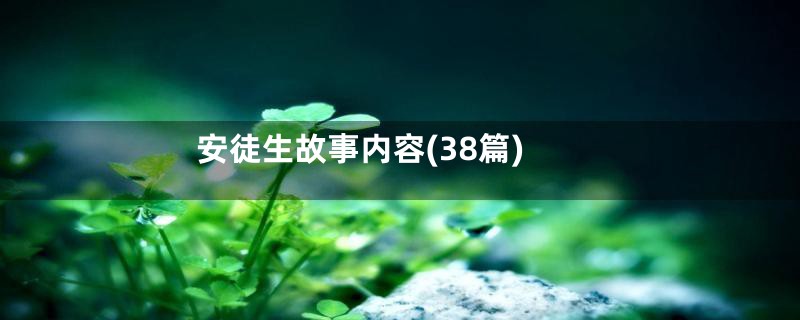 安徒生故事内容(38篇)